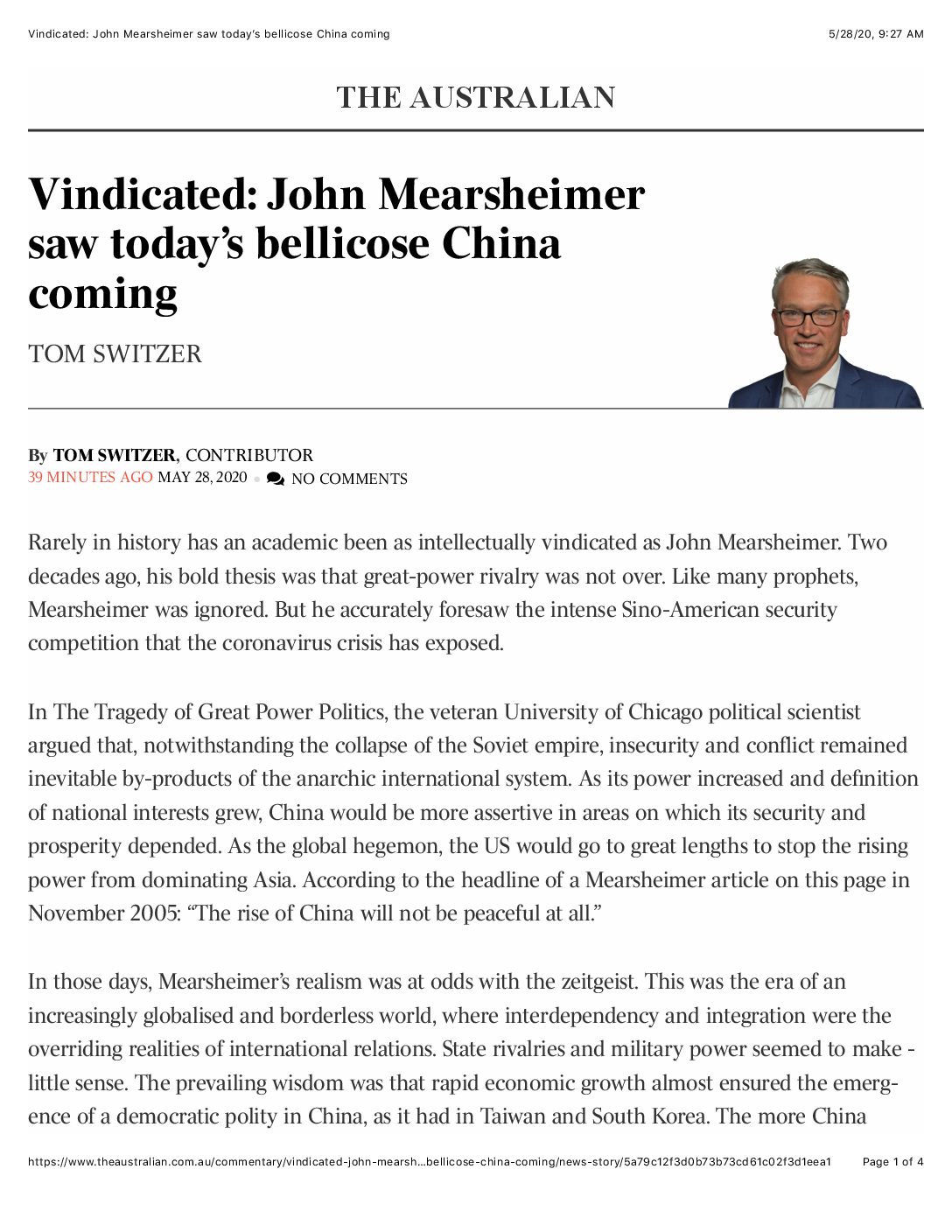 Vindicated: John Mearsheimer saw today's bellicose China coming

5/28/20, 9:27 AM

THE AUSTRALIAN

Vindicated: John Mearsheimer saw today's bellicose China coming

TOM SWITZER

By TOM SWITZER, CONTRIBUTOR
39 MINUTES AGO MAY 28, 2020 • NO COMMENTS

Rarely in history has an academic been as intellectually vindicated as John Mearsheimer. Two decades ago, his bold thesis was that great-power rivalry was not over. Like many prophets, Mearsheimer was ignored. But he accurately foresaw the intense Sino-American security competition that the coronavirus crisis has exposed.

In The Tragedy of Great Power Politics, the veteran University of Chicago political scientist argued that, notwithstanding the collapse of the Soviet empire, insecurity and conflict remained inevitable by-products of the anarchic international system. As its power increased and definition of national interests grew, China would be more assertive in areas on which its security and prosperity depended. As the global hegemon, the US would go to great lengths to stop the rising power from dominating Asia. According to the headline of a Mearsheimer article on this page in November 2005: "The rise of China will not be peaceful at all."

In those days, Mearsheimer's realism was at odds with the zeitgeist. This was the era of an increasingly globalised and borderless world, where interdependency and integration were the overriding realities of international relations. State rivalries and military power seemed to make - little sense. The prevailing wisdom was that rapid economic growth almost ensured the emergence of a democratic polity in China, as it had in Taiwan and South Korea. The more China

https://www.theaustralian.com.au/commentary/vindicated-john-mearsh...bellicose-china-coming/news-story/5a79c12f3d0b73b73cd61c02f3d1eea1

Page 1 of 4